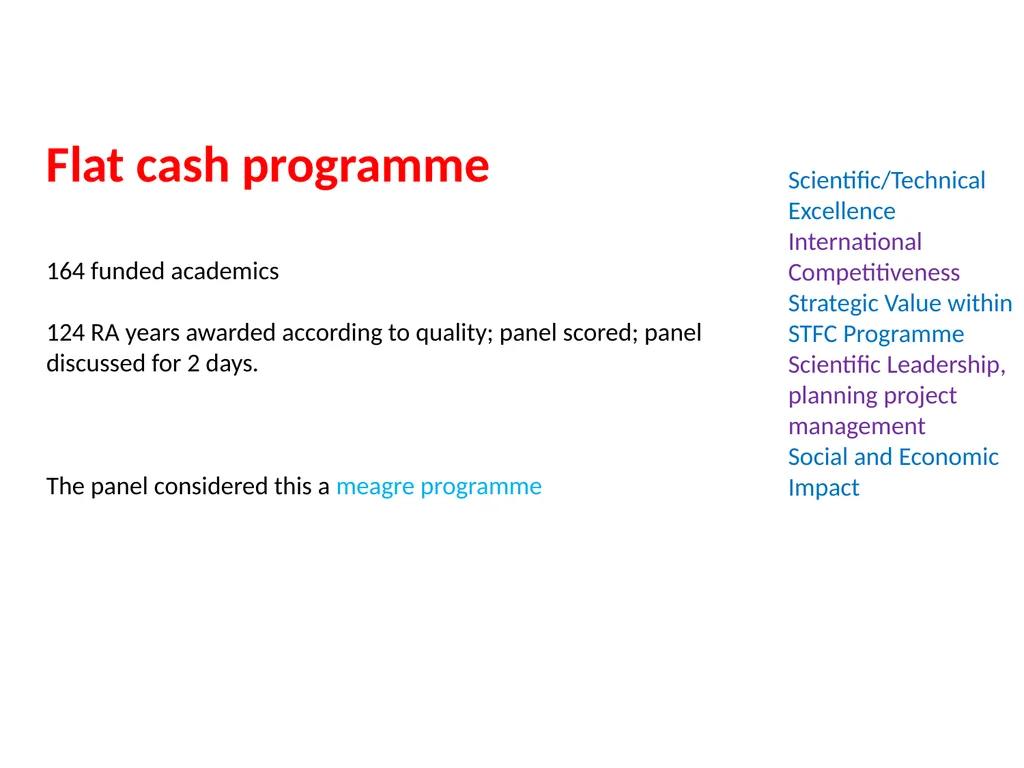 Flat cash programme

164 funded academics

124 RA years awarded according to quality; panel scored; panel discussed for 2 days.

The panel considered this a meagre programme

Scientific/Technical Excellence
International Competitiveness
Strategic Value within STFC Programme
Scientific Leadership, planning project management
Social and Economic Impact